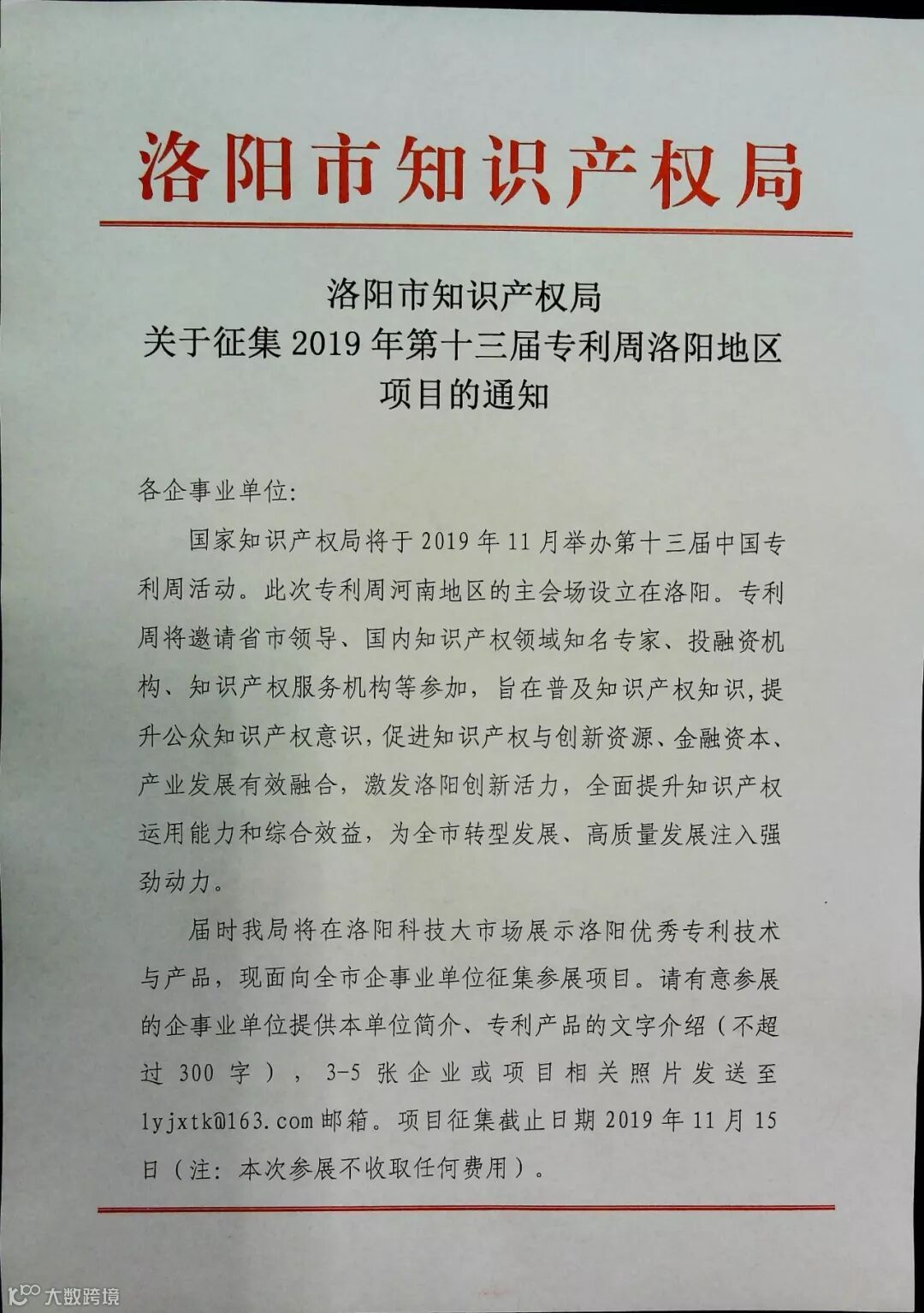 洛阳市知识产权局

洛阳市知识产权局
关于征集2019年第十三届专利周洛阳地区
项目的通知

各企事业单位:

国家知识产权局将于2019年11月举办第十三届中国专利周活动。此次专利周河南地区的主会场设立在洛阳。专利周将邀请省市领导、国内知识产权领域知名专家、投融资机构、知识产权服务机构等参加，旨在普及知识产权知识,提升公众知识产权意识,促进知识产权与创新资源、金融资本、产业发展有效融合，激发洛阳创新活力，全面提升知识产权运用能力和综合效益，为全市转型发展、高质量发展注入强劲动力。

届时我局将在洛阳科技大市场展示洛阳优秀专利技术与产品，现面向全市企事业单位征集参展项目。请有意参展的企事业单位提供本单位简介、专利产品的文字介绍（不超过300字），3-5张企业或项目相关照片发送至lyjxtk@163.com邮箱。项目征集截止日期2019年11月15日（注：本次参展不收取任何费用）。

大数跨境